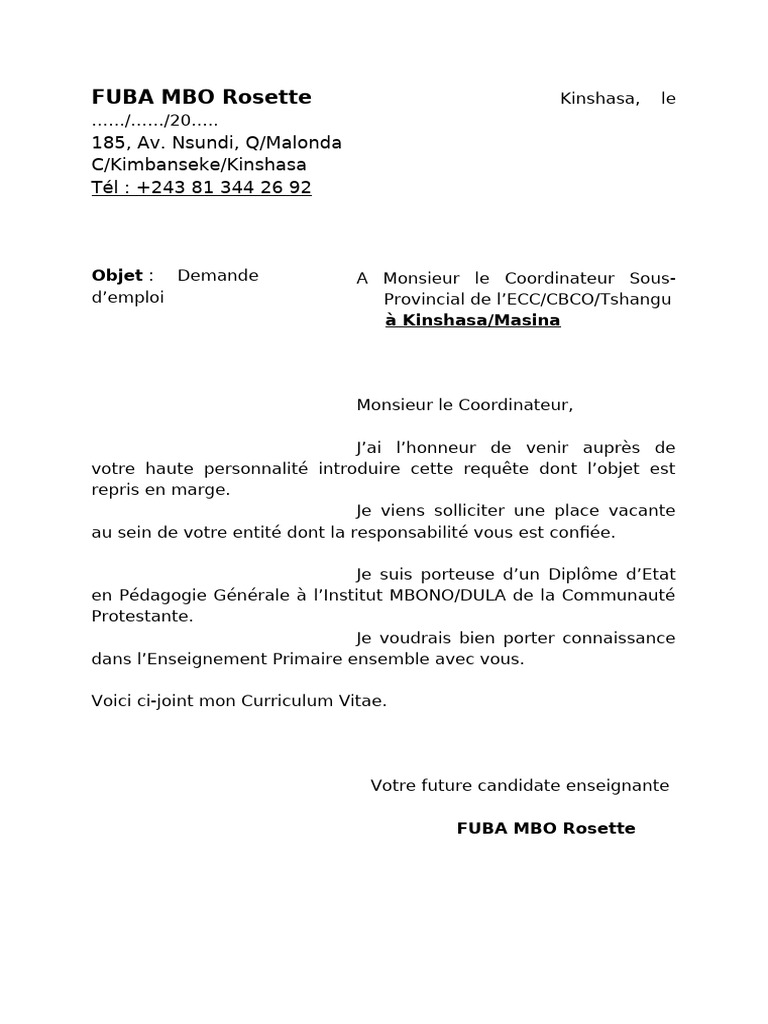 FUBA MBO Rosette

Kinshasa, le ……/……/20…..

185, Av. Nsundi, Q/Malonda
C/Kimbanseke/Kinshasa
Tél : +243 81 344 26 92

Objet : Demande d'emploi

A Monsieur le Coordinateur Sous-Provincial de l'ECC/CBCO/Tshangu
à Kinshasa/Masina

Monsieur le Coordinateur,

J'ai l'honneur de venir auprès de votre haute personnalité introduire cette requête dont l'objet est repris en marge.

Je viens solliciter une place vacante au sein de votre entité dont la responsabilité vous est confiée.

Je suis porteuse d'un Diplôme d'Etat en Pédagogie Générale à l'Institut MBONO/DULA de la Communauté Protestante.

Je voudrais bien porter connaissance dans l'Enseignement Primaire ensemble avec vous.

Voici ci-joint mon Curriculum Vitae.

Votre future candidate enseignante

FUBA MBO Rosette